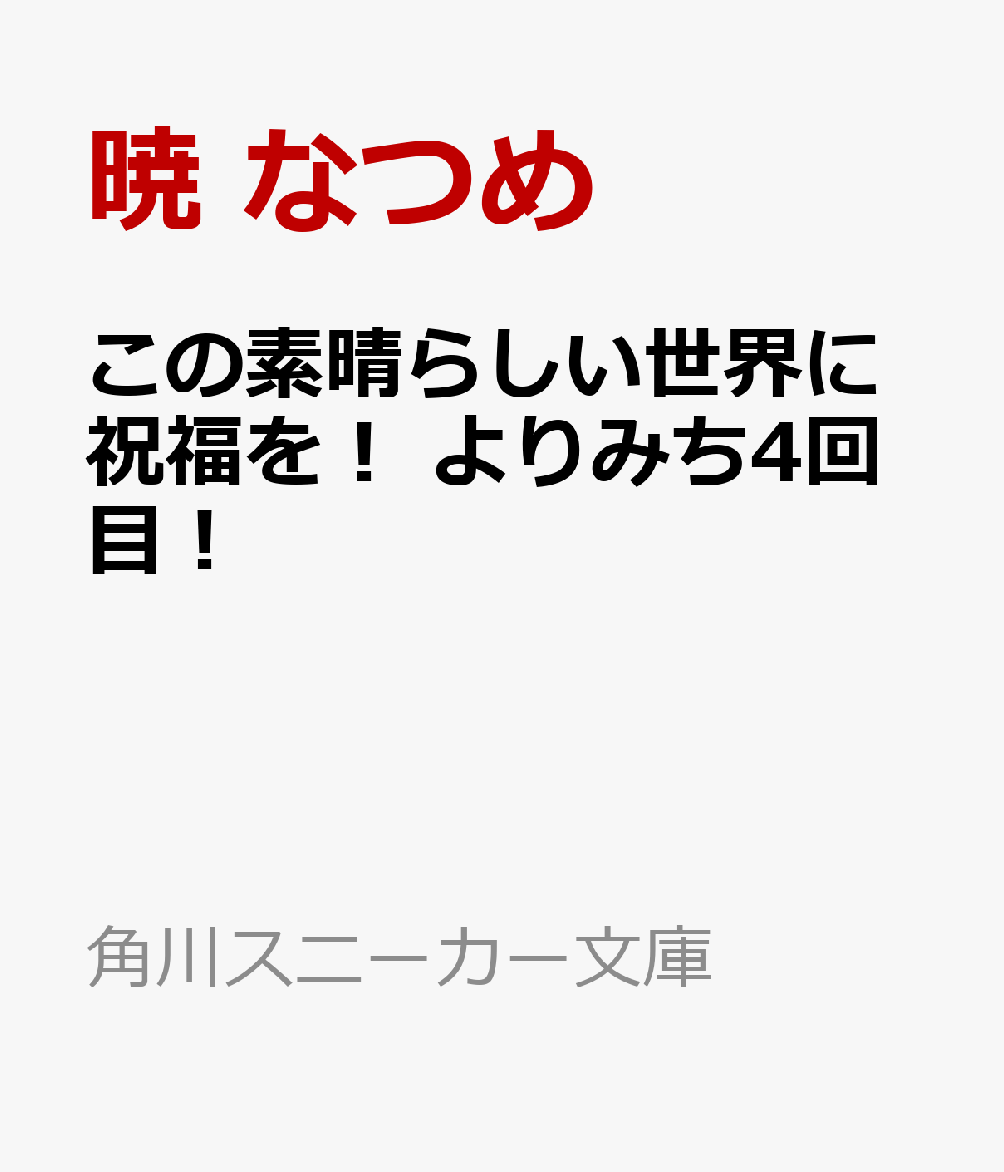 暁 なつめ

この素晴らしい世界に祝福を！ よりみち4回目！

角川スニーカー文庫